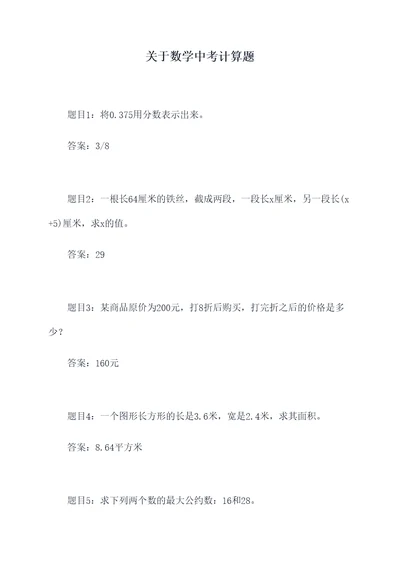 关于数学中考计算题

题目1：将0.375用分数表示出来。

答案：3/8

题目2：一根长64厘米的铁丝，截成两段，一段长x厘米，另一段长(x+5)厘米，求x的值。

答案：29

题目3：某商品原价为200元，打8折后购买，打完折之后的价格是多少？

答案：160元

题目4：一个图形长方形的长是3.6米，宽是2.4米，求其面积。

答案：8.64平方米

题目5：求下列两个数的最大公约数：16和28。